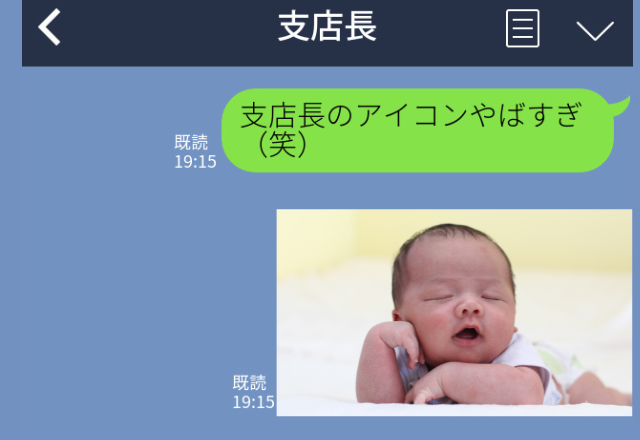 支店長

既読
19:15

支店長のアイコンやばすぎ（笑）

既読
19:15